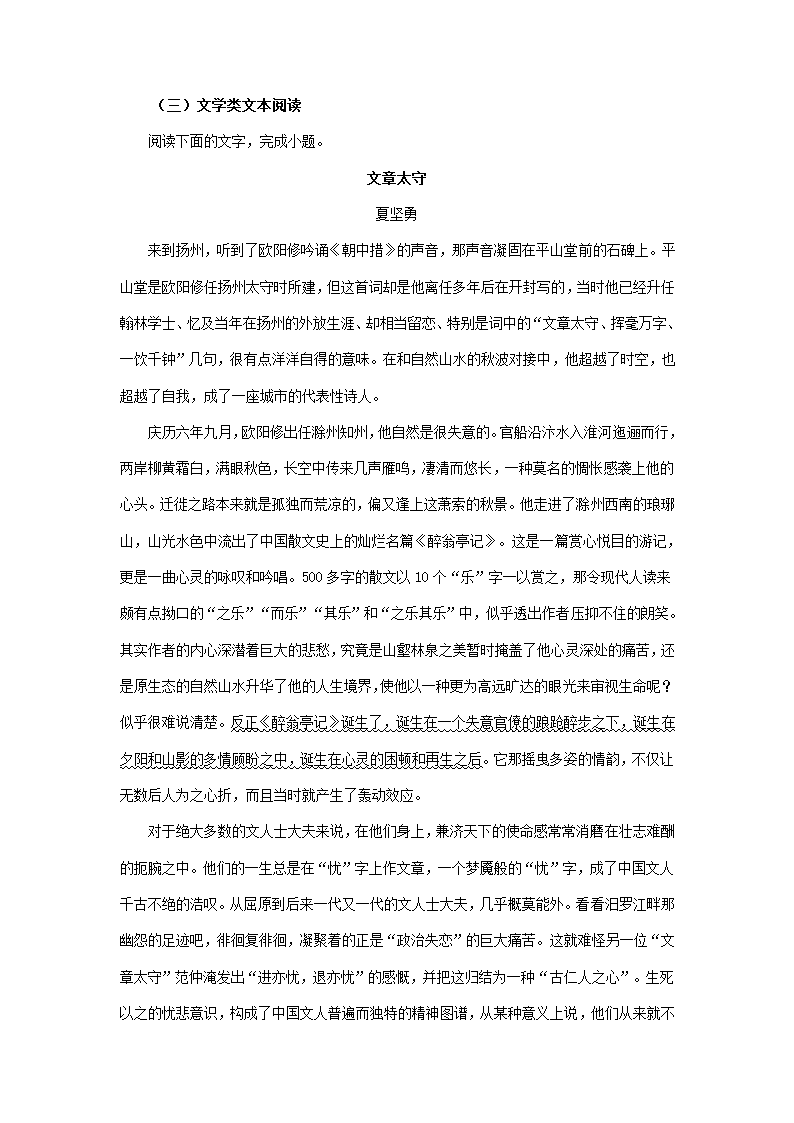 （三）文学类文本阅读

阅读下面的文字，完成小题。

文章太守

夏坚勇

来到扬州，听到了欧阳修吟诵《朝中措》的声音，那声音凝固在平山堂前的石碑上。平山堂是欧阳修任扬州太守时所建，但这首词却是他离任多年后在开封写的，当时他已经升任翰林学士、忆及当年在扬州的外放生涯、却相当留恋、特别是词中的“文章太守、挥毫万字、一饮千钟”几句，很有点洋洋自得的意味。在和自然山水的秋波对接中，他超越了时空，也超越了自我，成了一座城市的代表性诗人。

庆历六年九月，欧阳修出任滁州知州，他自然是很失意的。官船沿汴水入淮河迤逦而行，两岸柳黄霜白，满眼秋色，长空中传来几声雁鸣，凄清而悠长，一种莫名的惆怅感袭上他的心头。迁徙之路本来就是孤独而荒凉的，偏又逢上这萧索的秋景。他走进了滁州西南的琅琊山，山光水色中流出了中国散文史上的灿烂名篇《醉翁亭记》。这是一篇赏心悦目的游记，更是一曲心灵的咏叹和吟唱。500多字的散文以10个“乐”字一以贯之，那令现代人读来颇有点拗口的“之乐”“而乐”“其乐”和“之乐其乐”中，似乎透出作者压抑不住的朗笑。其实作者的内心深潜着巨大的悲愁，究竟是山壑林泉之美暂时掩盖了他心灵深处的痛苦，还是原生态的自然山水升华了他的人生境界，使他以一种更为高远旷达的眼光来审视生命呢？似乎很难说清楚。反正《醉翁亭记》诞生了，诞生在一个失意官僚的踉跄醉步之下，诞生在夕阳和山影的多情顾盼之中，诞生在心灵的困顿和再生之后。它那摇曳多姿的情韵，不仅让无数后人为之心折，而且当时就产生了轰动效应。

对于绝大多数的文人士大夫来说，在他们身上，兼济天下的使命感常常消磨在壮志难酬的扼腕之中。他们的一生总是在“忧”字上作文章，一个梦魇般的“忧”字，成了中国文人千古不绝的浩叹。从屈原到后来一代又一代的文人士大夫，几乎概莫能外。看看汨罗江畔那幽怨的足迹吧，徘徊复徘徊，凝聚着的正是“政治失恋”的巨大痛苦。这就难怪另一位“文章太守”范仲淹发出“进亦忧，退亦忧”的感慨，并把这归结为一种“古仁人之心”。生死以之的忧悲意识，构成了中国文人普遍而独特的精神图谱，从某种意义上说，他们从来就不